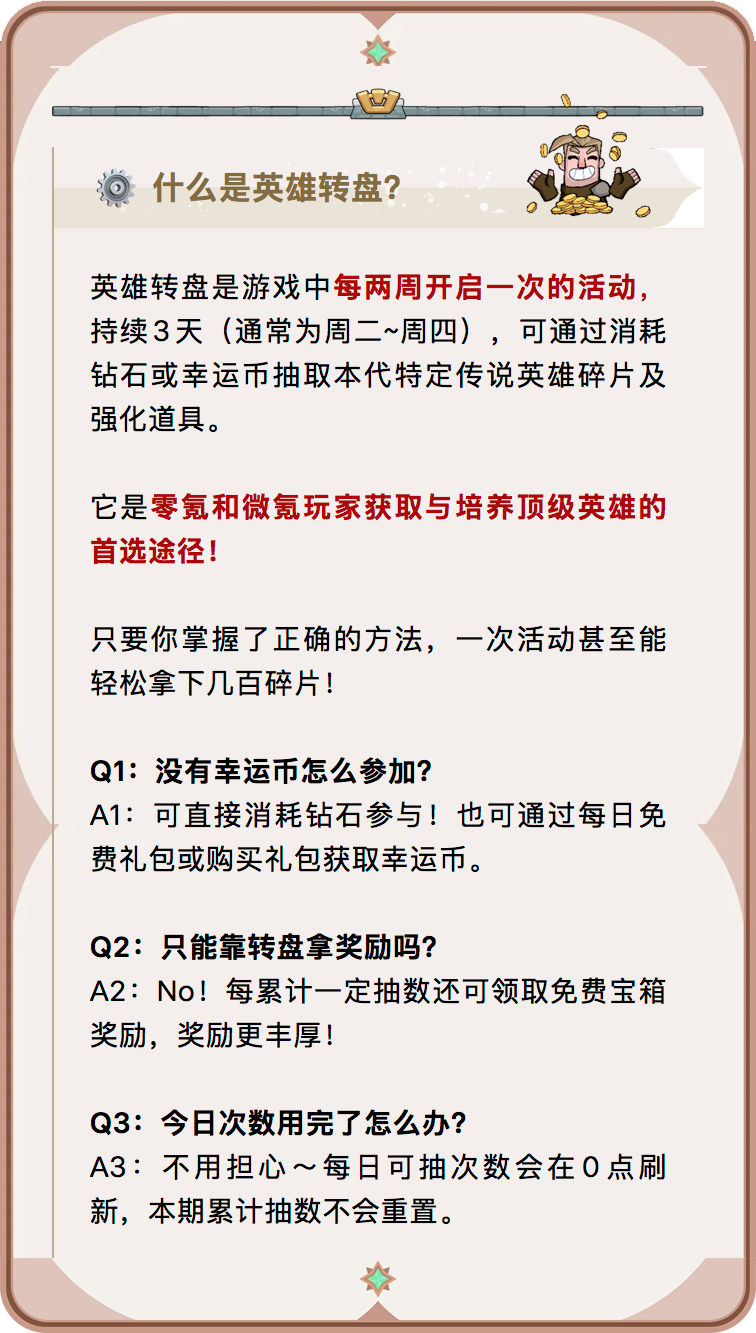 什么是英雄转盘?

英雄转盘是游戏中每两周开启一次的活动，持续3天（通常为周二~周四），可通过消耗钻石或幸运币抽取本代特定传说英雄碎片及强化道具。

它是零氪和微氪玩家获取与培养顶级英雄的首选途径！

只要你掌握了正确的方法，一次活动甚至能轻松拿下几百碎片！

Q1：没有幸运币怎么参加?
A1：可直接消耗钻石参与！也可通过每日免费礼包或购买礼包获取幸运币。

Q2：只能靠转盘拿奖励吗?
A2：No！每累计一定抽数还可领取免费宝箱奖励，奖励更丰厚！

Q3：今日次数用完了怎么办?
A3：不用担心～每日可抽次数会在0点刷新，本期累计抽数不会重置。